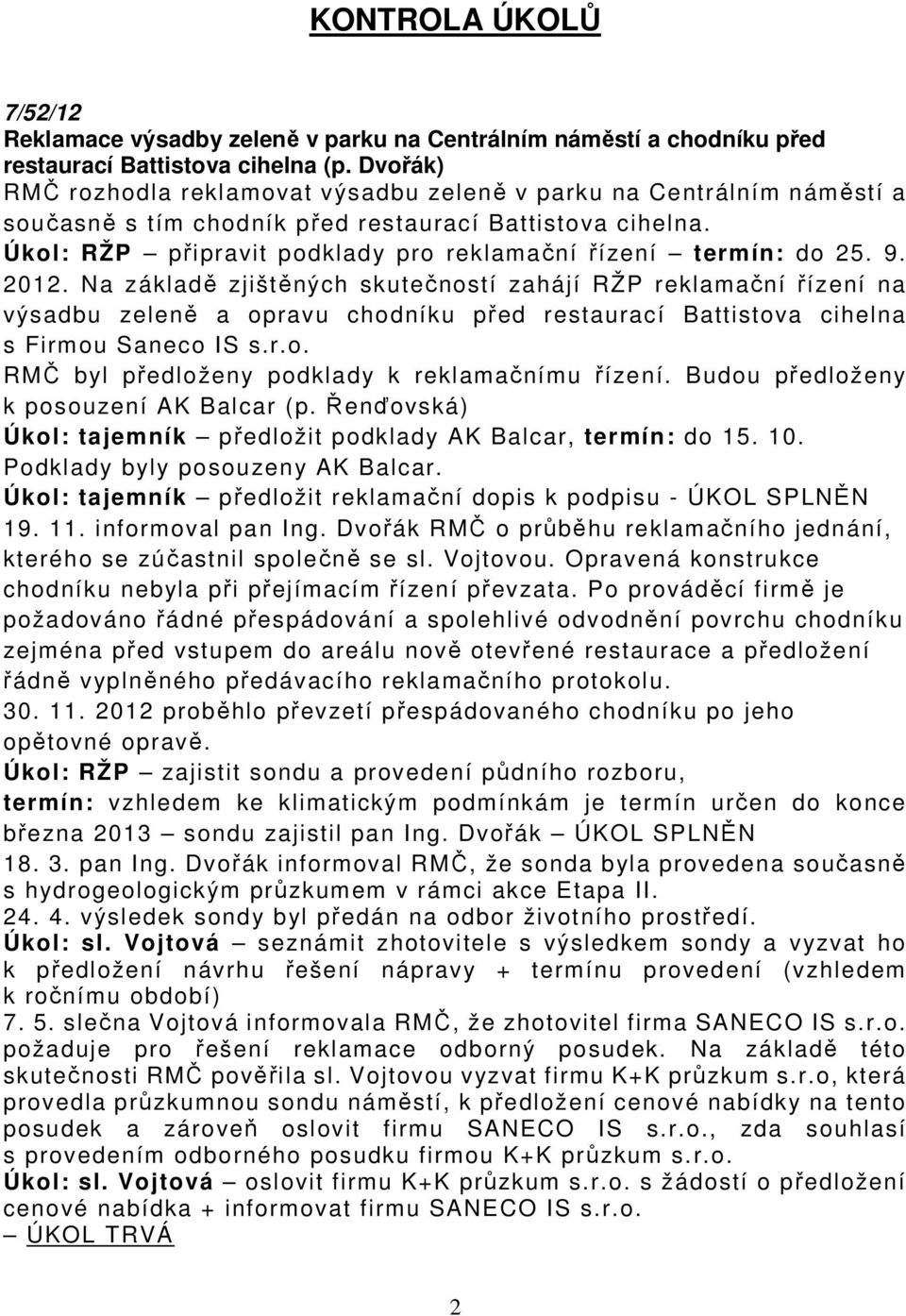 KONTROLA ÚKOLŮ

7/52/12
Reklamace výsadby zeleně v parku na Centrálním náměstí a chodníku před restaurací Battistova cihelna (p. Dvořák)
RMČ rozhodla reklamovat výsadbu zeleně v parku na Centrálním náměstí a současně s tím chodník před restaurací Battistova cihelna.
Úkol: RŽP – připravit podklady pro reklamační řízení – termín: do 25. 9. 2012. Na základě zjištěných skutečností zahájí RŽP reklamační řízení na výsadbu zeleně a opravu chodníku před restaurací Battistova cihelna s Firmou Saneco IS s.r.o.
RMČ byl předloženy podklady k reklamačnímu řízení. Budou předloženy k posouzení AK Balcar (p. Řenďovská)
Úkol: tajemník – předložit podklady AK Balcar, termín: do 15. 10.
Podklady byly posouzeny AK Balcar.
Úkol: tajemník – předložit reklamační dopis k podpisu - ÚKOL SPLNĚN
19. 11. informoval pan Ing. Dvořák RMČ o průběhu reklamačního jednání, kterého se zúčastnil společně se sl. Vojtovou. Opravená konstrukce chodníku nebyla při přejímacím řízení převzata. Po prováděcí firmě je požadováno řádné přespádování a spolehlivé odvodnění povrchu chodníku zejména před vstupem do areálu nově otevřené restaurace a předložení řádně vyplněného předávacího reklamačního protokolu.
30. 11. 2012 proběhlo převzetí přespádovaného chodníku po jeho opětovné opravě.
Úkol: RŽP – zajistit sondu a provedení půdního rozboru,
termín: vzhledem ke klimatickým podmínkám je termín určen do konce března 2013 – sondu zajistil pan Ing. Dvořák – ÚKOL SPLNĚN
18. 3. pan Ing. Dvořák informoval RMČ, že sonda byla provedena současně s hydrogeologickým průzkumem v rámci akce Etapa II.
24. 4. výsledek sondy byl předán na odbor životního prostředí.
Úkol: sl. Vojtová – seznámit zhotovitele s výsledkem sondy a vyzvat ho k předložení návrhu řešení nápravy + termínu provedení (vzhledem k ročnímu období)
7. 5. slečna Vojtová informovala RMČ, že zhotovitel firma SANECO IS s.r.o. požaduje pro řešení reklamace odborný posudek. Na základě této skutečnosti RMČ pověřila sl. Vojtovou vyzvat firmu K+K průzkum s.r.o, která provedla průzkumnou sondu náměstí, k předložení cenové nabídky na tento posudek a zároveň oslovit firmu SANECO IS s.r.o., zda souhlasí s provedením odborného posudku firmou K+K průzkum s.r.o.
Úkol: sl. Vojtová – oslovit firmu K+K průzkum s.r.o. s žádostí o předložení cenové nabídka + informovat firmu SANECO IS s.r.o.
– ÚKOL TRVÁ

2